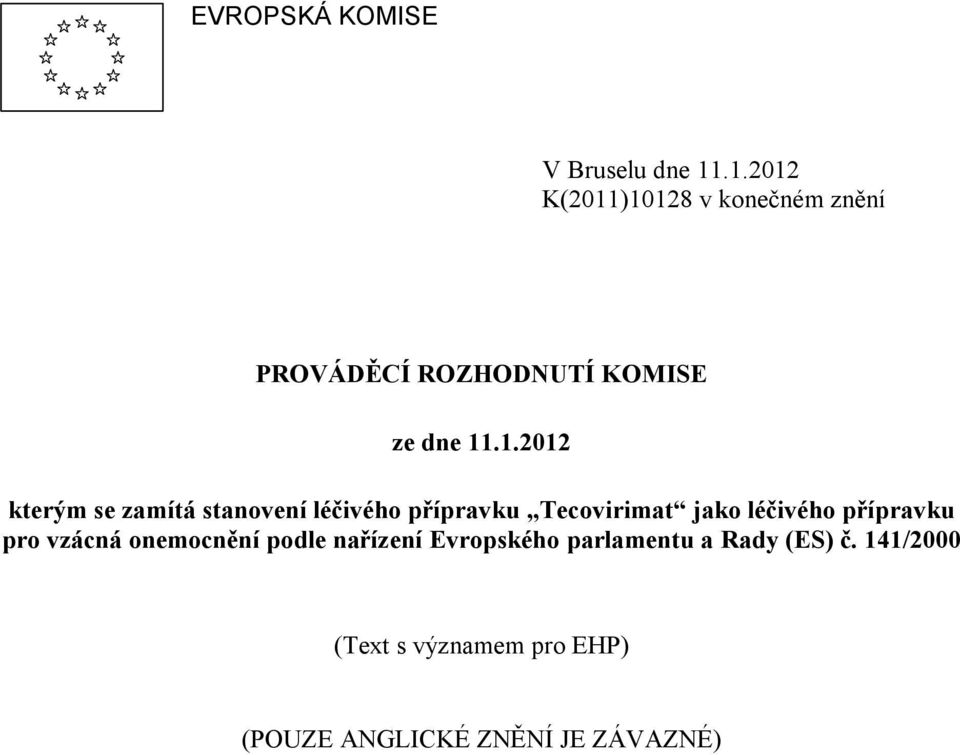 EVROPSKÁ KOMISE

V Bruselu dne 11.1.2012
K(2011)10128 v konečném znění

PROVÁDĚCÍ ROZHODNUTÍ KOMISE

ze dne 11.1.2012

kterým se zamítá stanovení léčivého přípravku „Tecovirimat“ jako léčivého přípravku pro vzácná onemocnění podle nařízení Evropského parlamentu a Rady (ES) č. 141/2000

(Text s významem pro EHP)

(POUZE ANGLICKÉ ZNĚNÍ JE ZÁVAZNÉ)